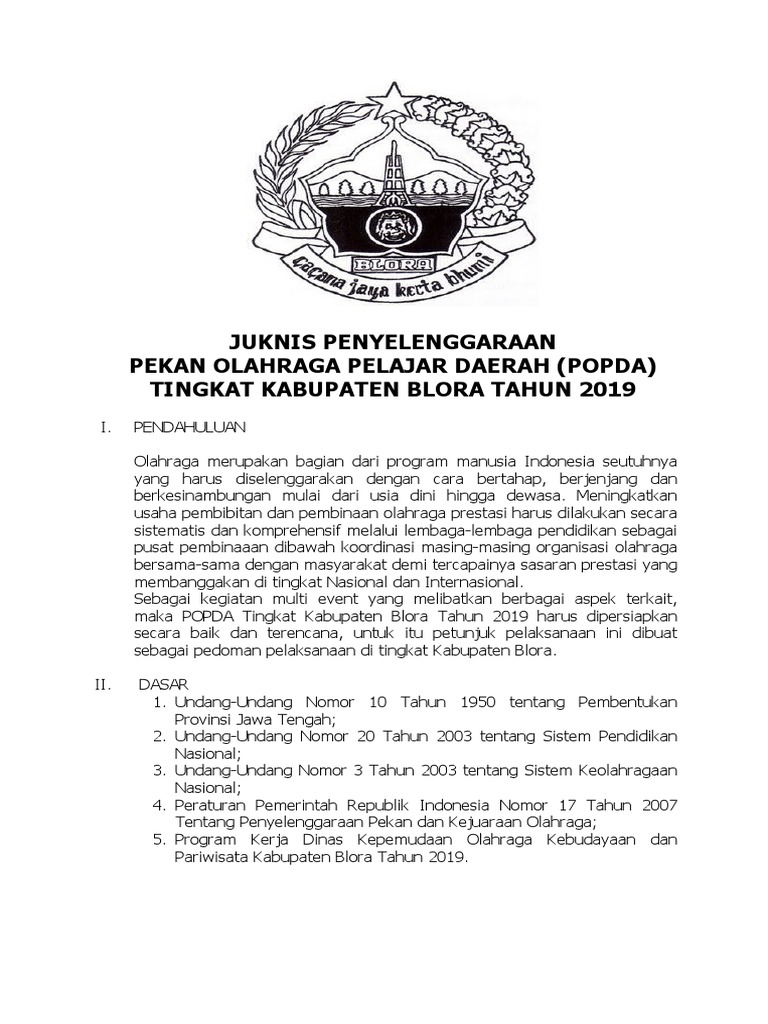 BLORA

Caçana jaya kerta bhumi

JUKNIS PENYELENGGARAAN
PEKAN OLAHRAGA PELAJAR DAERAH (POPDA)
TINGKAT KABUPATEN BLORA TAHUN 2019

I. PENDAHULUAN

Olahraga merupakan bagian dari program manusia Indonesia seutuhnya yang harus diselenggarakan dengan cara bertahap, berjenjang dan berkesinambungan mulai dari usia dini hingga dewasa. Meningkatkan usaha pembibitan dan pembinaan olahraga prestasi harus dilakukan secara sistematis dan komprehensif melalui lembaga-lembaga pendidikan sebagai pusat pembinaaan dibawah koordinasi masing-masing organisasi olahraga bersama-sama dengan masyarakat demi tercapainya sasaran prestasi yang membanggakan di tingkat Nasional dan Internasional.
Sebagai kegiatan multi event yang melibatkan berbagai aspek terkait, maka POPDA Tingkat Kabupaten Blora Tahun 2019 harus dipersiapkan secara baik dan terencana, untuk itu petunjuk pelaksanaan ini dibuat sebagai pedoman pelaksanaan di tingkat Kabupaten Blora.

II. DASAR
1. Undang-Undang Nomor 10 Tahun 1950 tentang Pembentukan Provinsi Jawa Tengah;
2. Undang-Undang Nomor 20 Tahun 2003 tentang Sistem Pendidikan Nasional;
3. Undang-Undang Nomor 3 Tahun 2003 tentang Sistem Keolahragaan Nasional;
4. Peraturan Pemerintah Republik Indonesia Nomor 17 Tahun 2007 Tentang Penyelenggaraan Pekan dan Kejuaraan Olahraga;
5. Program Kerja Dinas Kepemudaan Olahraga Kebudayaan dan Pariwisata Kabupaten Blora Tahun 2019.